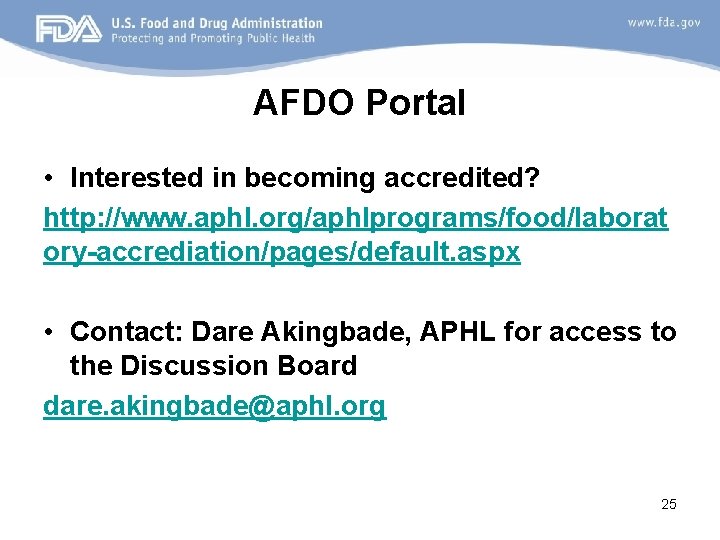 FDA U.S. Food and Drug Administration
Protecting and Promoting Public Health

www.fda.gov

AFDO Portal

• Interested in becoming accredited?

http://www.aphl.org/aphlprograms/food/laboratory-accrediation/pages/default.aspx

• Contact: Dare Akingbade, APHL for access to the Discussion Board

dare.akingbade@aphl.org

25